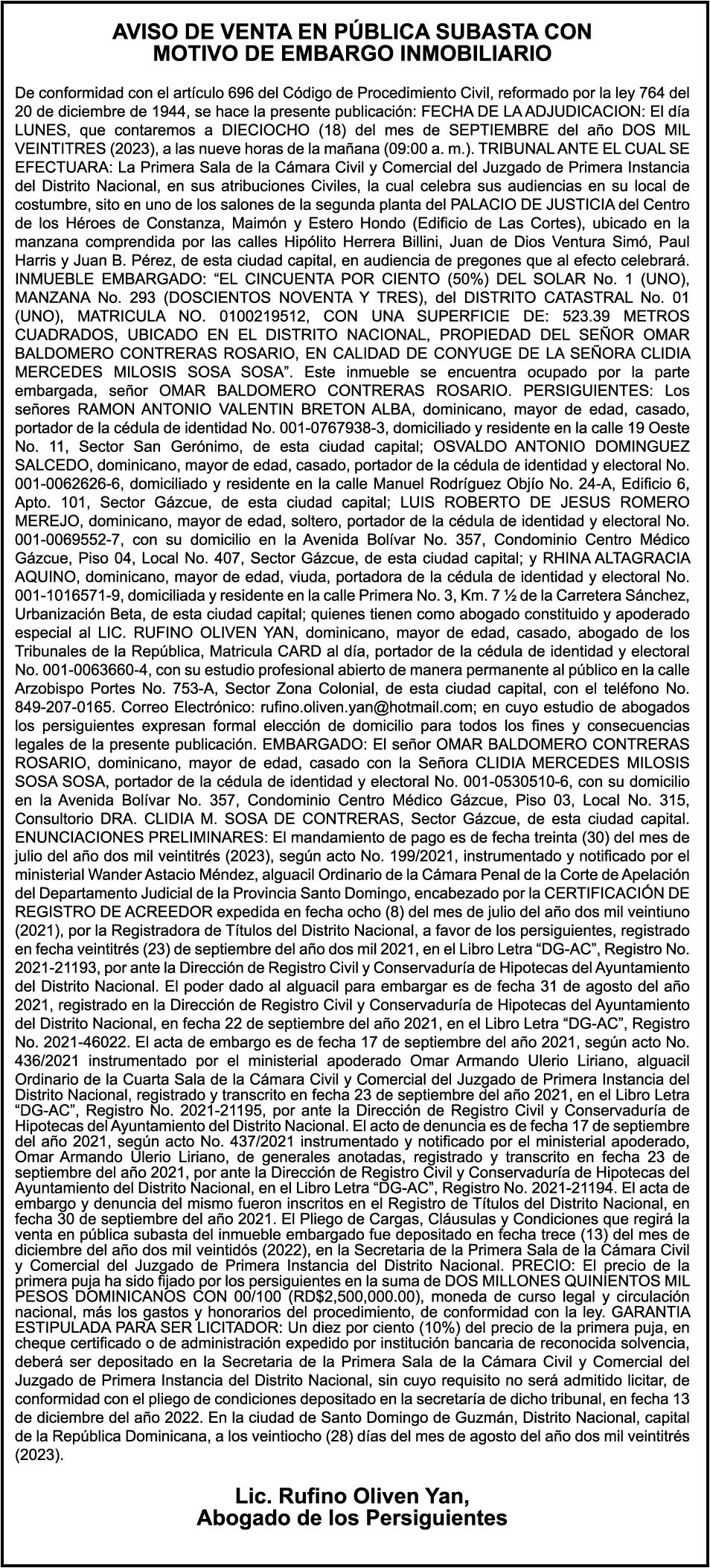 AVISO DE VENTA EN PÚBLICA SUBASTA CON MOTIVO DE EMBARGO INMOBILIARIO

De conformidad con el artículo 696 del Código de Procedimiento Civil, reformado por la ley 764 del 20 de diciembre de 1944, se hace la presente publicación: FECHA DE LA ADJUDICACION: El día LUNES, que contaremos a DIECIOCHO (18) del mes de SEPTIEMBRE del año DOS MIL VEINTITRES (2023), a las nueve horas de la mañana (09:00 a. m.). TRIBUNAL ANTE EL CUAL SE EFECTUARA: La Primera Sala de la Cámara Civil y Comercial del Juzgado de Primera Instancia del Distrito Nacional, en sus atribuciones Civiles, la cual celebra sus audiencias en su local de costumbre, sito en uno de los salones de la segunda planta del PALACIO DE JUSTICIA del Centro de los Héroes de Constanza, Maimón y Estero Hondo (Edificio de Las Cortes), ubicado en la manzana comprendida por las calles Hipólito Herrera Billini, Juan de Dios Ventura Simó, Paul Harris y Juan B. Pérez, de esta ciudad capital, en audiencia de pregones que al efecto celebrará. INMUEBLE EMBARGADO: “EL CINCUENTA POR CIENTO (50%) DEL SOLAR No. 1 (UNO), MANZANA No. 293 (DOSCIENTOS NOVENTA Y TRES), del DISTRITO CATASTRAL No. 01 (UNO), MATRICULA NO. 0100219512, CON UNA SUPERFICIE DE: 523.39 METROS CUADRADOS, UBICADO EN EL DISTRITO NACIONAL, PROPIEDAD DEL SEÑOR OMAR BALDOMERO CONTRERAS ROSARIO, EN CALIDAD DE CONYUGE DE LA SEÑORA CLIDIA MERCEDES MILOSIS SOSA SOSA”. Este inmueble se encuentra ocupado por la parte embargada, señor OMAR BALDOMERO CONTRERAS ROSARIO. PERSIGUIENTES: Los señores RAMON ANTONIO VALENTIN BRETON ALBA, dominicano, mayor de edad, casado, portador de la cédula de identidad No. 001-0767938-3, domiciliado y residente en la calle 19 Oeste No. 11, Sector San Gerónimo, de esta ciudad capital; OSVALDO ANTONIO DOMINGUEZ SALCEDO, dominicano, mayor de edad, casado, portador de la cédula de identidad y electoral No. 001-0062626-6, domiciliado y residente en la calle Manuel Rodríguez Objío No. 24-A, Edificio 6, Apto. 101, Sector Gázcue, de esta ciudad capital; LUIS ROBERTO DE JESUS ROMERO MEREJO, dominicano, mayor de edad, soltero, portador de la cédula de identidad y electoral No. 001-0069552-7, con su domicilio en la Avenida Bolívar No. 357, Condominio Centro Médico Gázcue, Piso 04, Local No. 407, Sector Gázcue, de esta ciudad capital; y RHINA ALTAGRACIA AQUINO, dominicano, mayor de edad, viuda, portadora de la cédula de identidad y electoral No. 001-1016571-9, domiciliada y residente en la calle Primera No. 3, Km. 7 ½ de la Carretera Sánchez, Urbanización Beta, de esta ciudad capital; quienes tienen como abogado constituido y apoderado especial al LIC. RUFINO OLIVEN YAN, dominicano, mayor de edad, casado, abogado de los Tribunales de la República, Matricula CARD al día, portador de la cédula de identidad y electoral No. 001-0063660-4, con su estudio profesional abierto de manera permanente al público en la calle Arzobispo Portes No. 753-A, Sector Zona Colonial, de esta ciudad capital, con el teléfono No. 849-207-0165. Correo Electrónico: rufino.oliven.yan@hotmail.com; en cuyo estudio de abogados los persiguientes expresan formal elección de domicilio para todos los fines y consecuencias legales de la presente publicación. EMBARGADO: El señor OMAR BALDOMERO CONTRERAS ROSARIO, dominicano, mayor de edad, casado con la Señora CLIDIA MERCEDES MILOSIS SOSA SOSA, portador de la cédula de identidad y electoral No. 001-0530510-6, con su domicilio en la Avenida Bolívar No. 357, Condominio Centro Médico Gázcue, Piso 03, Local No. 315, Consultorio DRA. CLIDIA M. SOSA DE CONTRERAS, Sector Gázcue, de esta ciudad capital. ENUNCIACIONES PRELIMINARES: El mandamiento de pago es de fecha treinta (30) del mes de julio del año dos mil veintitrés (2023), según acto No. 199/2021, instrumentado y notificado por el ministerial Wander Astacio Méndez, alguacil Ordinario de la Cámara Penal de la Corte de Apelación del Departamento Judicial de la Provincia Santo Domingo, encabezado por la CERTIFICACIÓN DE REGISTRO DE ACREEDOR expedida en fecha ocho (8) del mes de julio del año dos mil veintiuno (2021), por la Registradora de Títulos del Distrito Nacional, a favor de los persiguientes, registrado en fecha veintitrés (23) de septiembre del año dos mil 2021, en el Libro Letra “DG-AC”, Registro No. 2021-21193, por ante la Dirección de Registro Civil y Conservaduría de Hipotecas del Ayuntamiento del Distrito Nacional. El poder dado al alguacil para embargar es de fecha 31 de agosto del año 2021, registrado en la Dirección de Registro Civil y Conservaduría de Hipotecas del Ayuntamiento del Distrito Nacional, en fecha 22 de septiembre del año 2021, en el Libro Letra “DG-AC”, Registro No. 2021-46022. El acta de embargo es de fecha 17 de septiembre del año 2021, según acto No. 436/2021 instrumentado por el ministerial apoderado Omar Armando Ulerio Liriano, alguacil Ordinario de la Cuarta Sala de la Cámara Civil y Comercial del Juzgado de Primera Instancia del Distrito Nacional, registrado y transcrito en fecha 23 de septiembre del año 2021, en el Libro Letra “DG-AC”, Registro No. 2021-21195, por ante la Dirección de Registro Civil y Conservaduría de Hipotecas del Ayuntamiento del Distrito Nacional. El acto de denuncia es de fecha 17 de septiembre del año 2021, según acto No. 437/2021 instrumentado y notificado por el ministerial apoderado, Omar Armando Ulerio Liriano, de generales anotadas, registrado y transcrito en fecha 23 de septiembre del año 2021, por ante la Dirección de Registro Civil y Conservaduría de Hipotecas del Ayuntamiento del Distrito Nacional, en el Libro Letra “DG-AC”, Registro No. 2021-21194. El acta de embargo y denuncia del mismo fueron inscritos en el Registro de Títulos del Distrito Nacional, en fecha 30 de septiembre del año 2021. El Pliego de Cargas, Cláusulas y Condiciones que regirá la venta en pública subasta del inmueble embargado fue depositado en fecha trece (13) del mes de diciembre del año dos mil veintidós (2022), en la Secretaria de la Primera Sala de la Cámara Civil y Comercial del Juzgado de Primera Instancia del Distrito Nacional. PRECIO: El precio de la primera puja ha sido fijado por los persiguientes en la suma de DOS MILLONES QUINIENTOS MIL PESOS DOMINICANOS CON 00/100 (RD$2,500,000.00), moneda de curso legal y circulación nacional, más los gastos y honorarios del procedimiento, de conformidad con la ley. GARANTIA ESTIPULADA PARA SER LICITADOR: Un diez por ciento (10%) del precio de la primera puja, en cheque certificado o de administración expedido por institución bancaria de reconocida solvencia, deberá ser depositado en la Secretaria de la Primera Sala de la Cámara Civil y Comercial del Juzgado de Primera Instancia del Distrito Nacional, sin cuyo requisito no será admitido licitar, de conformidad con el pliego de condiciones depositado en la secretaría de dicho tribunal, en fecha 13 de diciembre del año 2022. En la ciudad de Santo Domingo de Guzmán, Distrito Nacional, capital de la República Dominicana, a los veintiocho (28) días del mes de agosto del año dos mil veintitrés (2023).

Lic. Rufino Oliven Yan,
Abogado de los Persiguientes